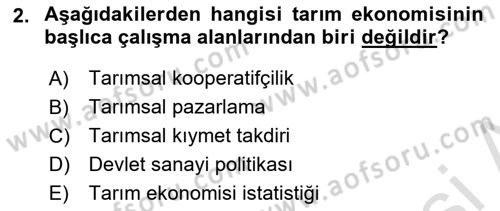 2. Aşağıdakilerden hangisi tarım ekonomisinin başlıca çalışma alanlarından biri değildir?

A) Tarımsal kooperatifçilik
B) Tarımsal pazarlama
C) Tarımsal kıymet takdiri
D) Devlet sanayi politikası
E) Tarım ekonomisi istatistiği

www.aofsoru.com www.aofsoru.com www.aofsoru.com